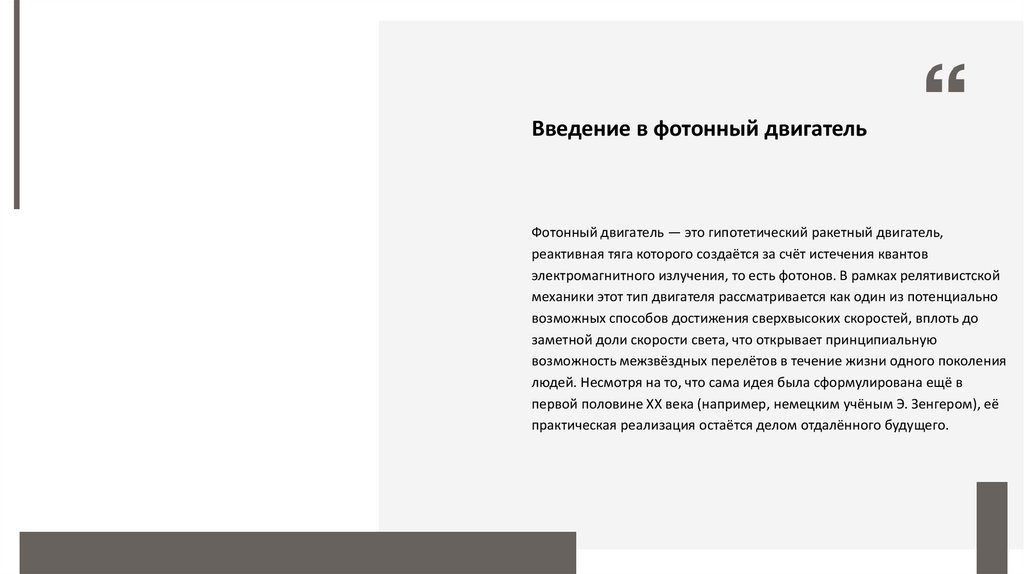 “

Введение в фотонный двигатель

Фотонный двигатель — это гипотетический ракетный двигатель, реактивная тяга которого создаётся за счёт истечения квантов электромагнитного излучения, то есть фотонов. В рамках релятивистской механики этот тип двигателя рассматривается как один из потенциально возможных способов достижения сверхвысоких скоростей, вплоть до заметной доли скорости света, что открывает принципиальную возможность межзвёздных перелётов в течение жизни одного поколения людей. Несмотря на то, что сама идея была сформулирована ещё в первой половине XX века (например, немецким учёным Э. Зенгером), её практическая реализация остаётся делом отдалённого будущего.